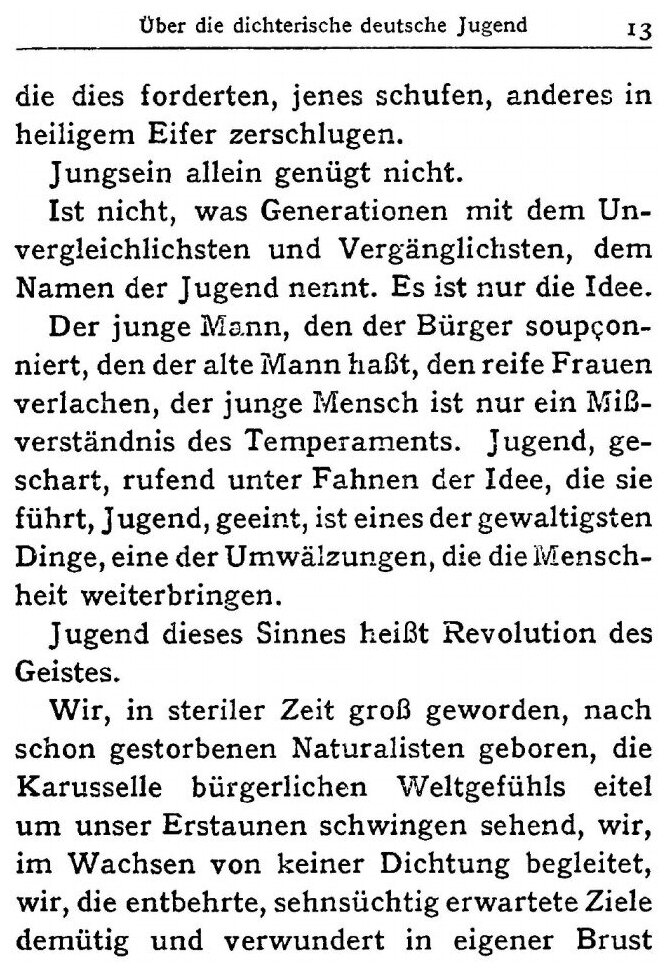 Über die dichterische deutsche Jugend 13

die dies forderten, jenes schufen, anderes in heiligem Eifer zerschlugen.

Jungsein allein genügt nicht.

Ist nicht, was Generationen mit dem Unvergleichlichsten und Vergänglichsten, dem Namen der Jugend nennt. Es ist nur die Idee.

Der junge Mann, den der Bürger soupçonniert, den der alte Mann haßt, den reife Frauen verlachen, der junge Mensch ist nur ein Mißverständnis des Temperaments. Jugend, geschart, rufend unter Fahnen der Idee, die sie führt, Jugend, geeint, ist eines der gewaltigsten Dinge, eine der Umwälzungen, die die Menschheit weiterbringen.

Jugend dieses Sinnes heißt Revolution des Geistes.

Wir, in steriler Zeit groß geworden, nach schon gestorbenen Naturalisten geboren, die Karusselle bürgerlichen Weltgefühls eitel um unser Erstaunen schwingen sehend, wir, im Wachsen von keiner Dichtung begleitet, wir, die entbehrte, sehnsüchtig erwartete Ziele demütig und verwundert in eigener Brust